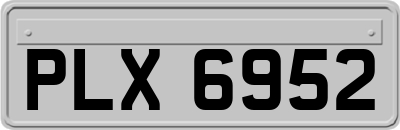 PLX 6952